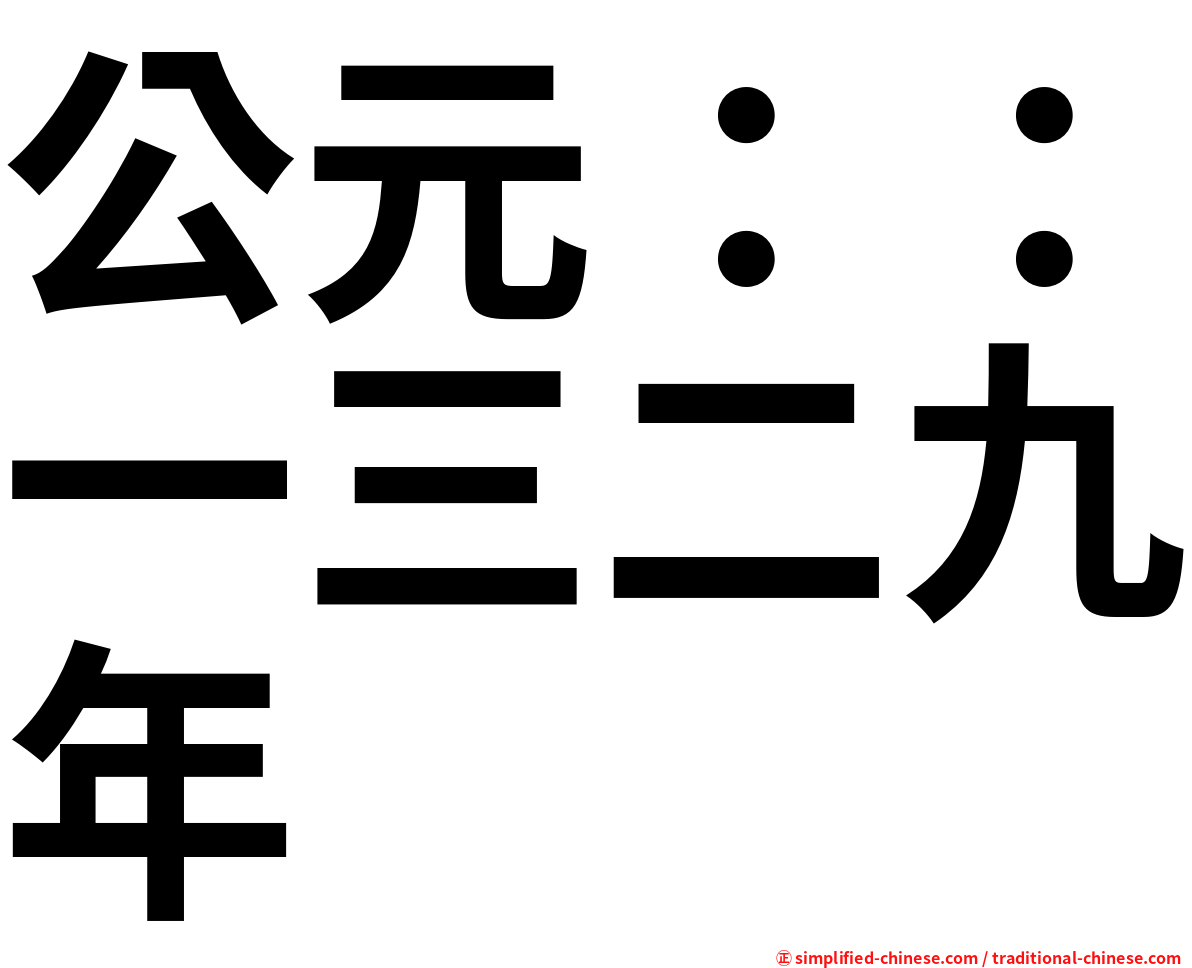 公元：：一三二九年

㊣ simplified-chinese.com / traditional-chinese.com